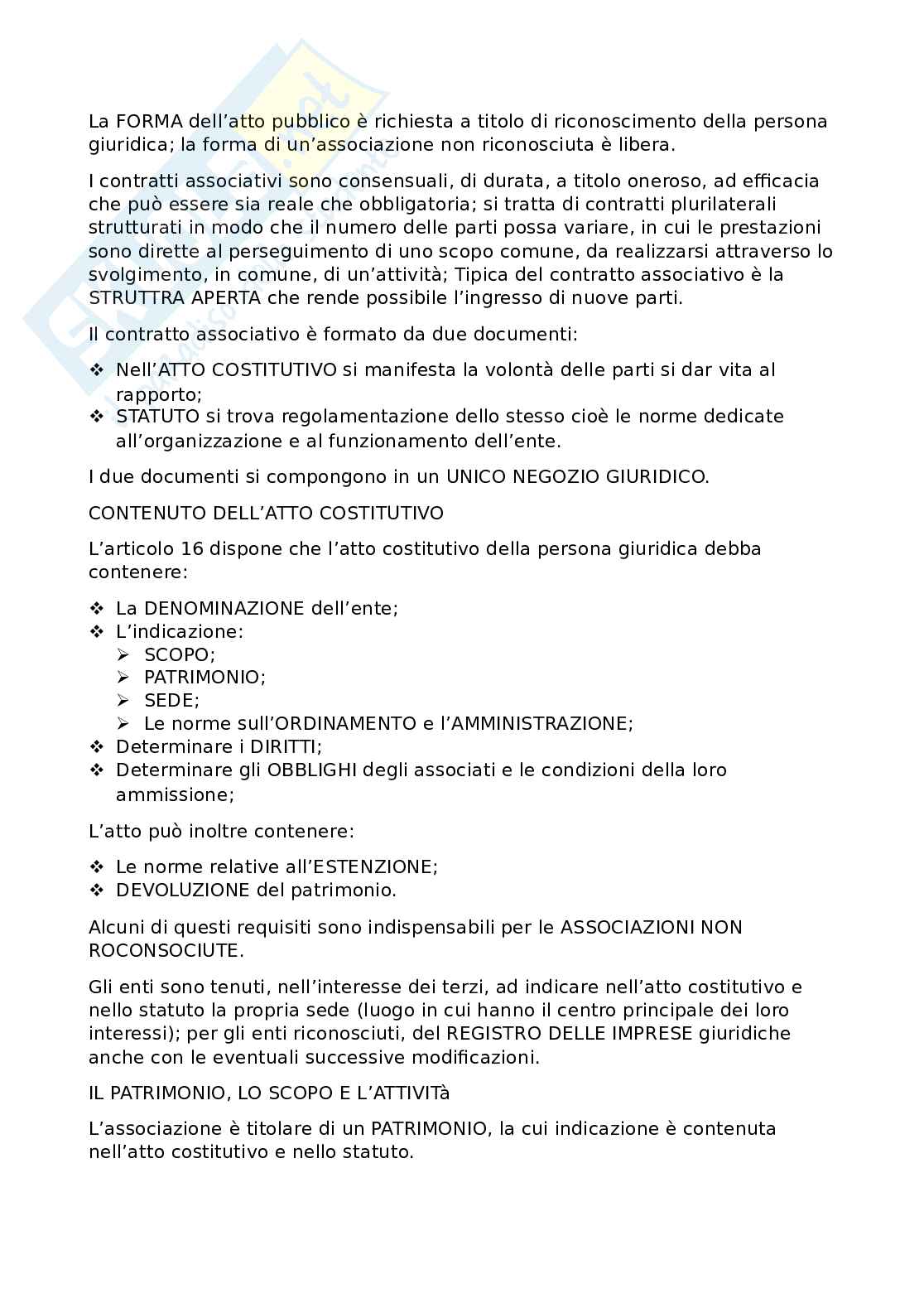 La FORMA dell'atto pubblico è richiesta a titolo di riconoscimento della persona giuridica; la forma di un'associazione non riconosciuta è libera.

I contratti associativi sono consensuali, di durata, a titolo oneroso, ad efficacia che può essere sia reale che obbligatoria; si tratta di contratti plurilaterali strutturati in modo che il numero delle parti possa variare, in cui le prestazioni sono dirette al perseguimento di uno scopo comune, da realizzarsi attraverso lo svolgimento, in comune, di un'attività; Tipica del contratto associativo è la STRUTTRA APERTA che rende possibile l'ingresso di nuove parti.

Il contratto associativo è formato da due documenti:

❖ Nell'ATTO COSTITUTIVO si manifesta la volontà delle parti si dar vita al rapporto;
❖ STATUTO si trova regolamentazione dello stesso cioè le norme dedicate all'organizzazione e al funzionamento dell'ente.

I due documenti si compongono in un UNICO NEGOZIO GIURIDICO.

CONTENUTO DELL'ATTO COSTITUTIVO

L'articolo 16 dispone che l'atto costitutivo della persona giuridica debba contenere:

❖ La DENOMINAZIONE dell'ente;
❖ L'indicazione:
➢ SCOPO;
➢ PATRIMONIO;
➢ SEDE;
➢ Le norme sull'ORDINAMENTO e l'AMMINISTRAZIONE;
❖ Determinare i DIRITTI;
❖ Determinare gli OBBLIGHI degli associati e le condizioni della loro ammissione;

L'atto può inoltre contenere:

❖ Le norme relative all'ESTENZIONE;
❖ DEVOLUZIONE del patrimonio.

Alcuni di questi requisiti sono indispensabili per le ASSOCIAZIONI NON ROCONSOCIUTE.

Gli enti sono tenuti, nell'interesse dei terzi, ad indicare nell'atto costitutivo e nello statuto la propria sede (luogo in cui hanno il centro principale dei loro interessi); per gli enti riconosciuti, del REGISTRO DELLE IMPRESE giuridiche anche con le eventuali successive modificazioni.

IL PATRIMONIO, LO SCOPO E L'ATTIVITà

L'associazione è titolare di un PATRIMONIO, la cui indicazione è contenuta nell'atto costitutivo e nello statuto.